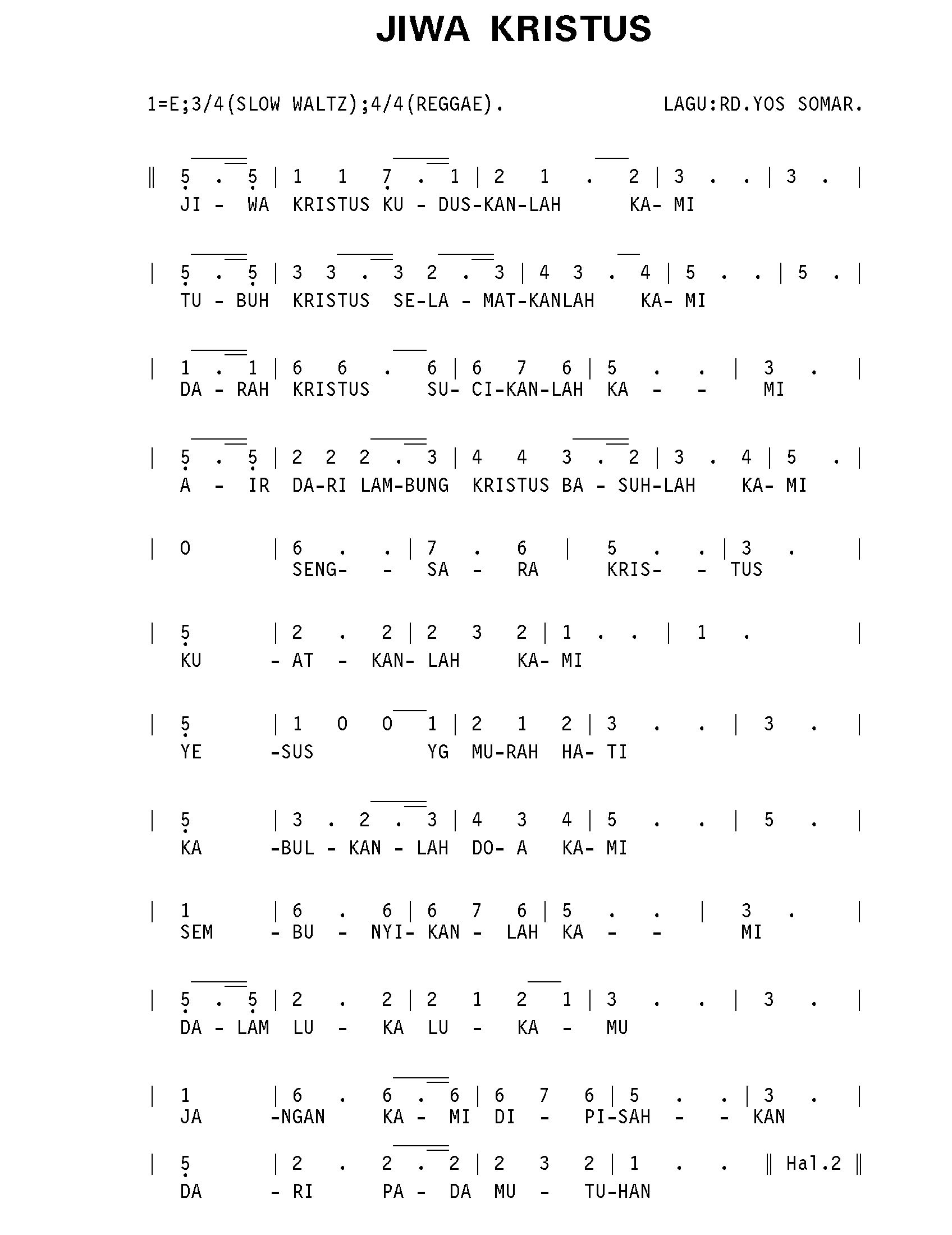 JIWA KRISTUS

1=E;3/4(SLOW WALTZ);4/4(REGGAE).

LAGU:RD.YOS SOMAR.

‖ 5 . 5 | 1 1 7 . 1 | 2 1 . 2 | 3 . . | 3 . |
JI - WA KRISTUS KU - DUS-KAN-LAH KA- MI

| 5 . 5 | 3 3 . 3 2 . 3 | 4 3 . 4 | 5 . . | 5 . |
TU - BUH KRISTUS SE-LA - MAT-KANLAH KA- MI

| 1 . 1 | 6 6 . 6 | 6 7 6 | 5 . . | 3 . |
DA - RAH KRISTUS SU- CI-KAN-LAH KA - - MI

| 5 . 5 | 2 2 2 . 3 | 4 4 3 . 2 | 3 . 4 | 5 . |
A - IR DA-RI LAM-BUNG KRISTUS BA - SUH-LAH KA- MI

| 0 | 6 . . | 7 . 6 | 5 . . | 3 . |
SENG- - SA - RA KRIS- - TUS

| 5 | 2 . 2 | 2 3 2 | 1 . . | 1 . |
KU - AT - KAN- LAH KA- MI

| 5 | 1 0 0 1 | 2 1 2 | 3 . . | 3 . |
YE -SUS YG MU-RAH HA- TI

| 5 | 3 . 2 . 3 | 4 3 4 | 5 . . | 5 . |
KA -BUL - KAN - LAH DO- A KA- MI

| 1 | 6 . 6 | 6 7 6 | 5 . . | 3 . |
SEM - BU - NYI- KAN - LAH KA - - MI

| 5 . 5 | 2 . 2 | 2 1 2 1 | 3 . . | 3 . |
DA - LAM LU - KA LU - KA - MU

| 1 | 6 . 6 . 6 | 6 7 6 | 5 . . | 3 . |
JA -NGAN KA - MI DI - PI-SAH - - KAN

| 5 | 2 . 2 . 2 | 2 3 2 | 1 . . ‖ Hal.2 ‖
DA - RI PA - DA MU - TU-HAN